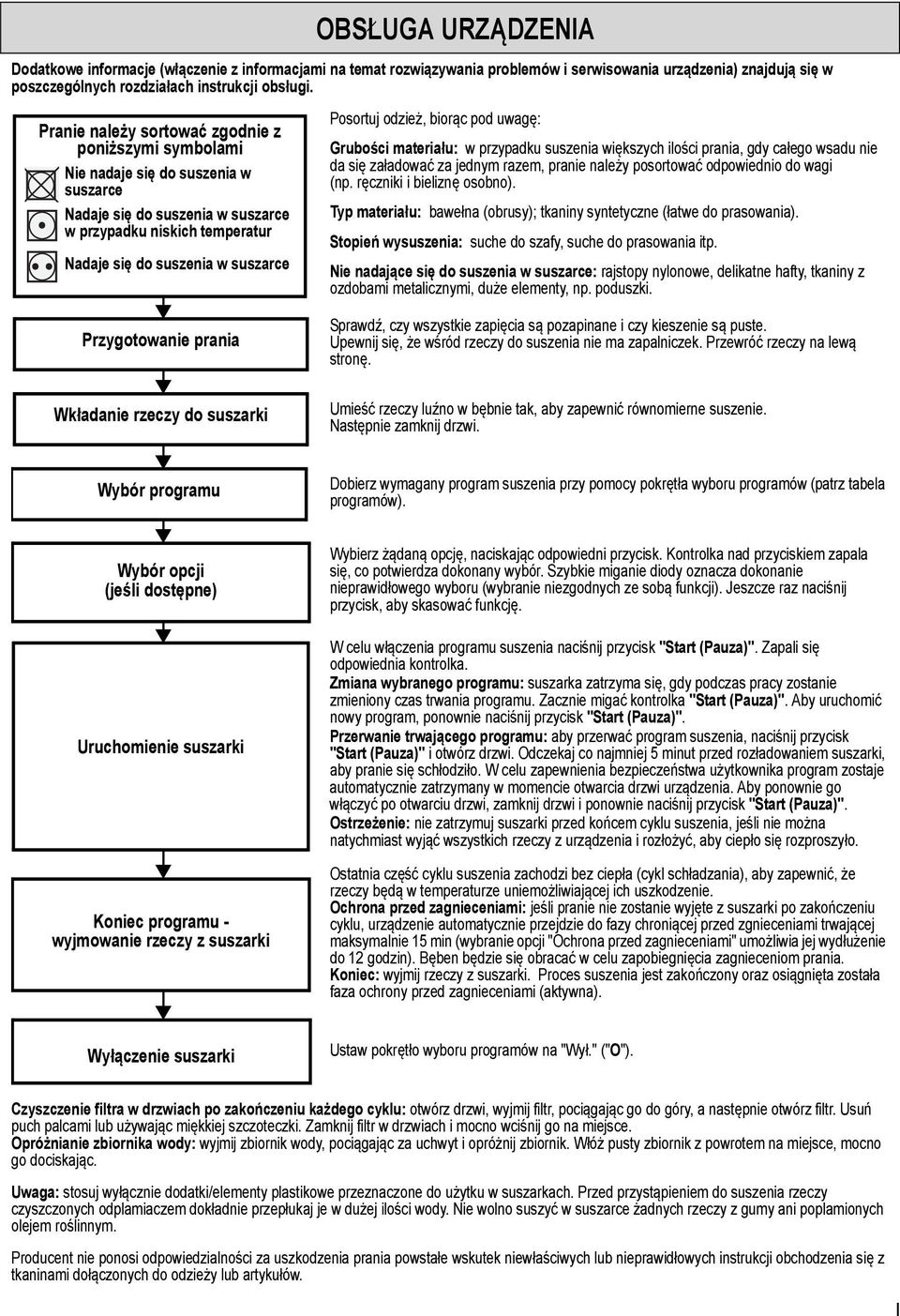 OBSŁUGA URZĄDZENIA

Dodatkowe informacje (włączenie z informacjami na temat rozwiązywania problemów i serwisowania urządzenia) znajdują się w poszczególnych rozdziałach instrukcji obsługi.

Pranie należy sortować zgodnie z poniższymi symbolami

Nie nadaje się do suszenia w suszarce

Nadaje się do suszenia w suszarce w przypadku niskich temperatur

Nadaje się do suszenia w suszarce

Posortuj odzież, biorąc pod uwagę:

Grubości materiału: w przypadku suszenia większych ilości prania, gdy całego wsadu nie da się załadować za jednym razem, pranie należy posortować odpowiednio do wagi (np. ręczniki i bieliznę osobno).

Typ materiału: bawełna (obrusy); tkaniny syntetyczne (łatwe do prasowania).

Stopień wysuszenia: suche do szafy, suche do prasowania itp.

Nie nadające się do suszenia w suszarce: rajstopy nylonowe, delikatne hafty, tkaniny z ozdobami metalicznymi, duże elementy, np. poduszki.

Przygotowanie prania

Sprawdź, czy wszystkie zapięcia są pozapinane i czy kieszenie są puste. Upewnij się, że wśród rzeczy do suszenia nie ma zapalniczek. Przewróć rzeczy na lewą stronę.

Wkładanie rzeczy do suszarki

Umieść rzeczy luźno w bębnie tak, aby zapewnić równomierne suszenie. Następnie zamknij drzwi.

Wybór programu

Dobierz wymagany program suszenia przy pomocy pokrętła wyboru programów (patrz tabela programów).

Wybór opcji (jeśli dostępne)

Wybierz żądaną opcję, naciskając odpowiedni przycisk. Kontrolka nad przyciskiem zapala się, co potwierdza dokonany wybór. Szybkie miganie diody oznacza dokonanie nieprawidłowego wyboru (wybranie niezgodnych ze sobą funkcji). Jeszcze raz naciśnij przycisk, aby skasować funkcję.

Uruchomienie suszarki

W celu włączenia programu suszenia naciśnij przycisk "Start (Pauza)". Zapali się odpowiednia kontrolka.
Zmiana wybranego programu: suszarka zatrzyma się, gdy podczas pracy zostanie zmieniony czas trwania programu. Zacznie migać kontrolka "Start (Pauza)". Aby uruchomić nowy program, ponownie naciśnij przycisk "Start (Pauza)".
Przerwanie trwającego programu: aby przerwać program suszenia, naciśnij przycisk "Start (Pauza)" i otwórz drzwi. Odczekaj co najmniej 5 minut przed rozładowaniem suszarki, aby pranie się schłodziło. W celu zapewnienia bezpieczeństwa użytkownika program zostaje automatycznie zatrzymany w momencie otwarcia drzwi urządzenia. Aby ponownie go włączyć po otwarciu drzwi, zamknij drzwi i ponownie naciśnij przycisk "Start (Pauza)".
Ostrzeżenie: nie zatrzymuj suszarki przed końcem cyklu suszenia, jeśli nie można natychmiast wyjąć wszystkich rzeczy z urządzenia i rozłożyć, aby ciepło się rozproszyło.

Koniec programu - wyjmowanie rzeczy z suszarki

Ostatnia część cyklu suszenia zachodzi bez ciepła (cykl schładzania), aby zapewnić, że rzeczy będą w temperaturze uniemożliwiającej ich uszkodzenie.
Ochrona przed zagnieceniami: jeśli pranie nie zostanie wyjęte z suszarki po zakończeniu cyklu, urządzenie automatycznie przejdzie do fazy chroniącej przed zagnieceniami trwającej maksymalnie 15 min (wybranie opcji "Ochrona przed zagnieceniami" umożliwia jej wydłużenie do 12 godzin). Bęben będzie się obracać w celu zapobiegnięcia zagnieceniom prania.
Koniec: wyjmij rzeczy z suszarki. Proces suszenia jest zakończony oraz osiągnięta została faza ochrony przed zagnieceniami (aktywna).

Wyłączenie suszarki

Ustaw pokrętło wyboru programów na "Wył." ("O").

Czyszczenie filtra w drzwiach po zakończeniu każdego cyklu: otwórz drzwi, wyjmij filtr, pociągając go do góry, a następnie otwórz filtr. Usuń puch palcami lub używając miękkiej szczoteczki. Zamknij filtr w drzwiach i mocno wciśnij go na miejsce.
Opróżnianie zbiornika wody: wyjmij zbiornik wody, pociągając za uchwyt i opróżnij zbiornik. Włóż pusty zbiornik z powrotem na miejsce, mocno go dociskając.

Uwaga: stosuj wyłącznie dodatki/elementy plastikowe przeznaczone do użytku w suszarkach. Przed przystąpieniem do suszenia rzeczy czyszczonych odplamiaczem dokładnie przepłukaj je w dużej ilości wody. Nie wolno suszyć w suszarce żadnych rzeczy z gumy ani poplamionych olejem roślinnym.

Producent nie ponosi odpowiedzialności za uszkodzenia prania powstałe wskutek niewłaściwych lub nieprawidłowych instrukcji obchodzenia się z tkaninami dołączonych do odzieży lub artykułów.

I